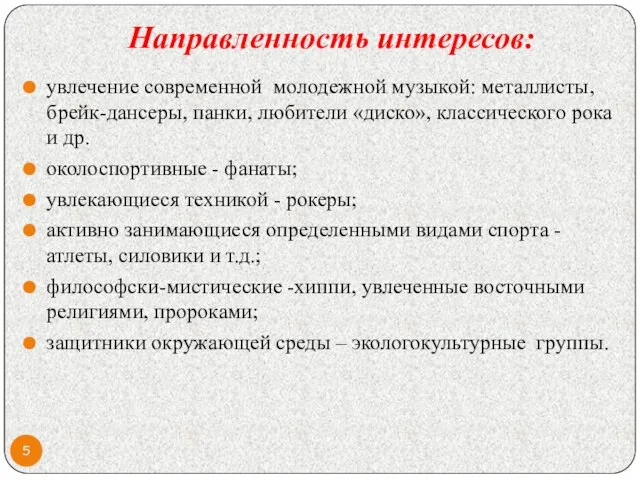 Направленность интересов:

увлечение современной молодежной музыкой: металлисты, брейк-дансеры, панки, любители «диско», классического рока и др.

околоспортивные - фанаты;

увлекающиеся техникой - рокеры;

активно занимающиеся определенными видами спорта - атлеты, силовики и т.д.;

философски-мистические -хиппи, увлеченные восточными религиями, пророками;

защитники окружающей среды – экологокультурные группы.

5